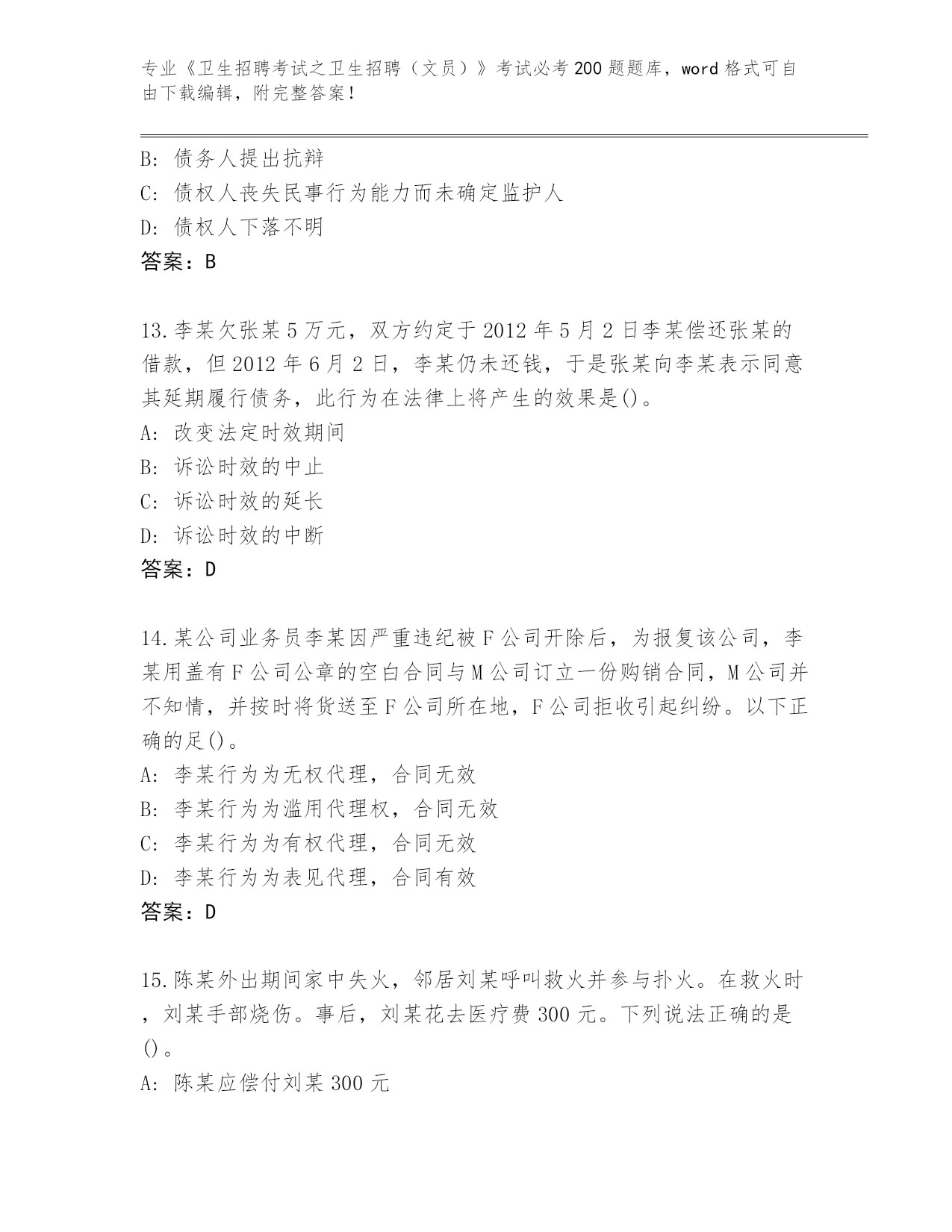 专业《卫生招聘考试之卫生招聘（文员）》考试必考200题题库，word格式可自由下载编辑，附完整答案！

B: 债务人提出抗辩
C: 债权人丧失民事行为能力而未确定监护人
D: 债权人下落不明
答案：B

13.李某欠张某5万元，双方约定于2012年5月2日李某偿还张某的借款，但2012年6月2日，李某仍未还钱，于是张某向李某表示同意其延期履行债务，此行为在法律上将产生的效果是()。
A: 改变法定时效期间
B: 诉讼时效的中止
C: 诉讼时效的延长
D: 诉讼时效的中断
答案：D

14.某公司业务员李某因严重违纪被F公司开除后，为报复该公司，李某用盖有F公司公章的空白合同与M公司订立一份购销合同，M公司并不知情，并按时将货送至F公司所在地，F公司拒收引起纠纷。以下正确的足()。
A: 李某行为为无权代理，合同无效
B: 李某行为为滥用代理权，合同无效
C: 李某行为为有权代理，合同无效
D: 李某行为为表见代理，合同有效
答案：D

15.陈某外出期间家中失火，邻居刘某呼叫救火并参与扑火。在救火时，刘某手部烧伤。事后，刘某花去医疗费300元。下列说法正确的是()。
A: 陈某应偿付刘某300元